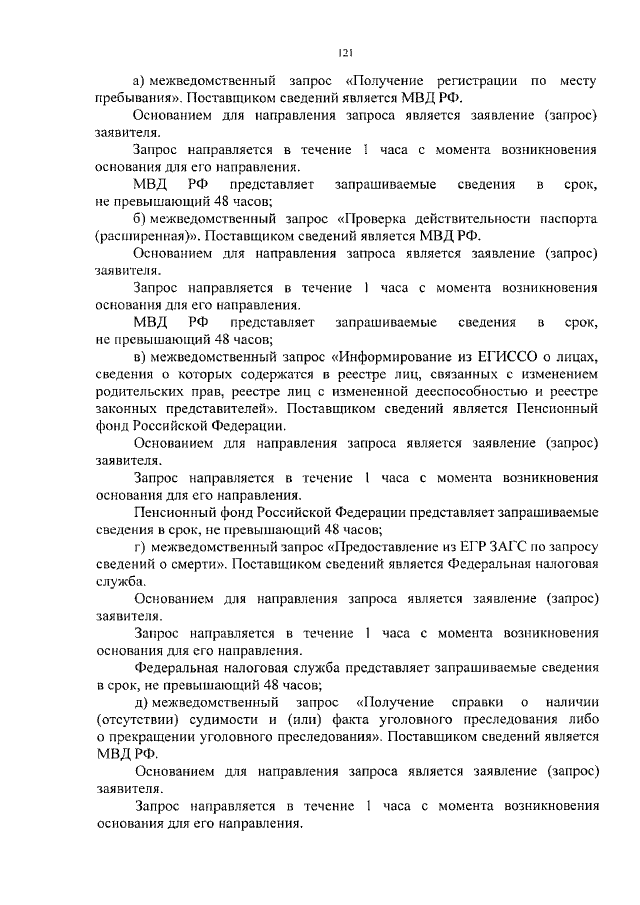 121

а) межведомственный запрос «Получение регистрации по месту пребывания». Поставщиком сведений является МВД РФ.

Основанием для направления запроса является заявление (запрос) заявителя.

Запрос направляется в течение 1 часа с момента возникновения основания для его направления.

МВД РФ представляет запрашиваемые сведения в срок, не превышающий 48 часов;

б) межведомственный запрос «Проверка действительности паспорта (расширенная)». Поставщиком сведений является МВД РФ.

Основанием для направления запроса является заявление (запрос) заявителя.

Запрос направляется в течение 1 часа с момента возникновения основания для его направления.

МВД РФ представляет запрашиваемые сведения в срок, не превышающий 48 часов;

в) межведомственный запрос «Информирование из ЕГИССО о лицах, сведения о которых содержатся в реестре лиц, связанных с изменением родительских прав, реестре лиц с измененной дееспособностью и реестре законных представителей». Поставщиком сведений является Пенсионный фонд Российской Федерации.

Основанием для направления запроса является заявление (запрос) заявителя.

Запрос направляется в течение 1 часа с момента возникновения основания для его направления.

Пенсионный фонд Российской Федерации представляет запрашиваемые сведения в срок, не превышающий 48 часов;

г) межведомственный запрос «Предоставление из ЕГР ЗАГС по запросу сведений о смерти». Поставщиком сведений является Федеральная налоговая служба.

Основанием для направления запроса является заявление (запрос) заявителя.

Запрос направляется в течение 1 часа с момента возникновения основания для его направления.

Федеральная налоговая служба представляет запрашиваемые сведения в срок, не превышающий 48 часов;

д) межведомственный запрос «Получение справки о наличии (отсутствии) судимости и (или) факта уголовного преследования либо о прекращении уголовного преследования». Поставщиком сведений является МВД РФ.

Основанием для направления запроса является заявление (запрос) заявителя.

Запрос направляется в течение 1 часа с момента возникновения основания для его направления.